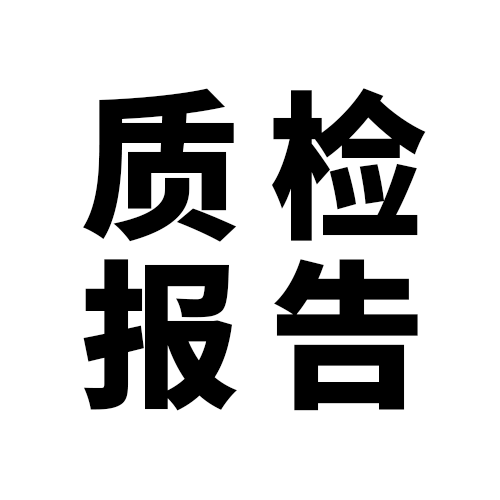 质检
报告